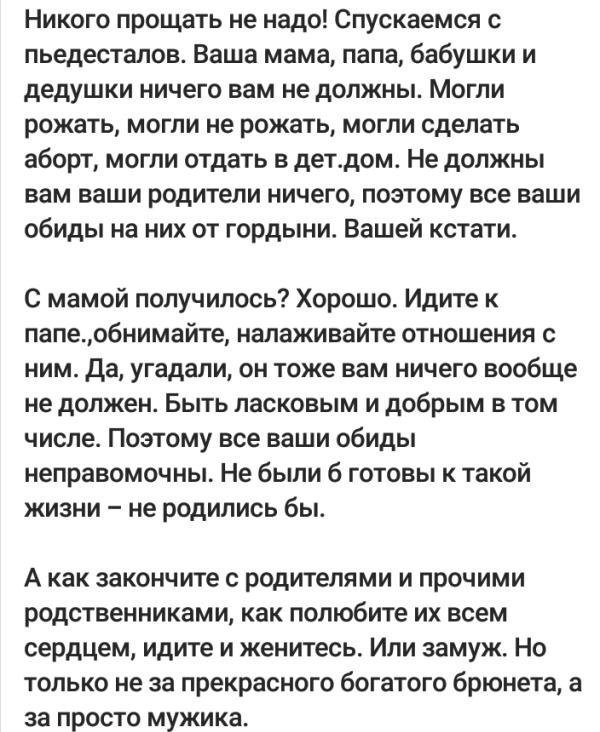 Никого прощать не надо! Спускаемся с пьедесталов. Ваша мама, папа, бабушки и дедушки ничего вам не должны. Могли рожать, могли не рожать, могли сделать аборт, могли отдать в дет.дом. Не должны вам ваши родители ничего, поэтому все ваши обиды на них от гордыни. Вашей кстати.

С мамой получилось? Хорошо. Идите к папе.,обнимайте, налаживайте отношения с ним. Да, угадали, он тоже вам ничего вообще не должен. Быть ласковым и добрым в том числе. Поэтому все ваши обиды неправомочны. Не были б готовы к такой жизни – не родились бы.

А как закончите с родителями и прочими родственниками, как полюбите их всем сердцем, идите и женитесь. Или замуж. Но только не за прекрасного богатого брюнета, а за просто мужика.